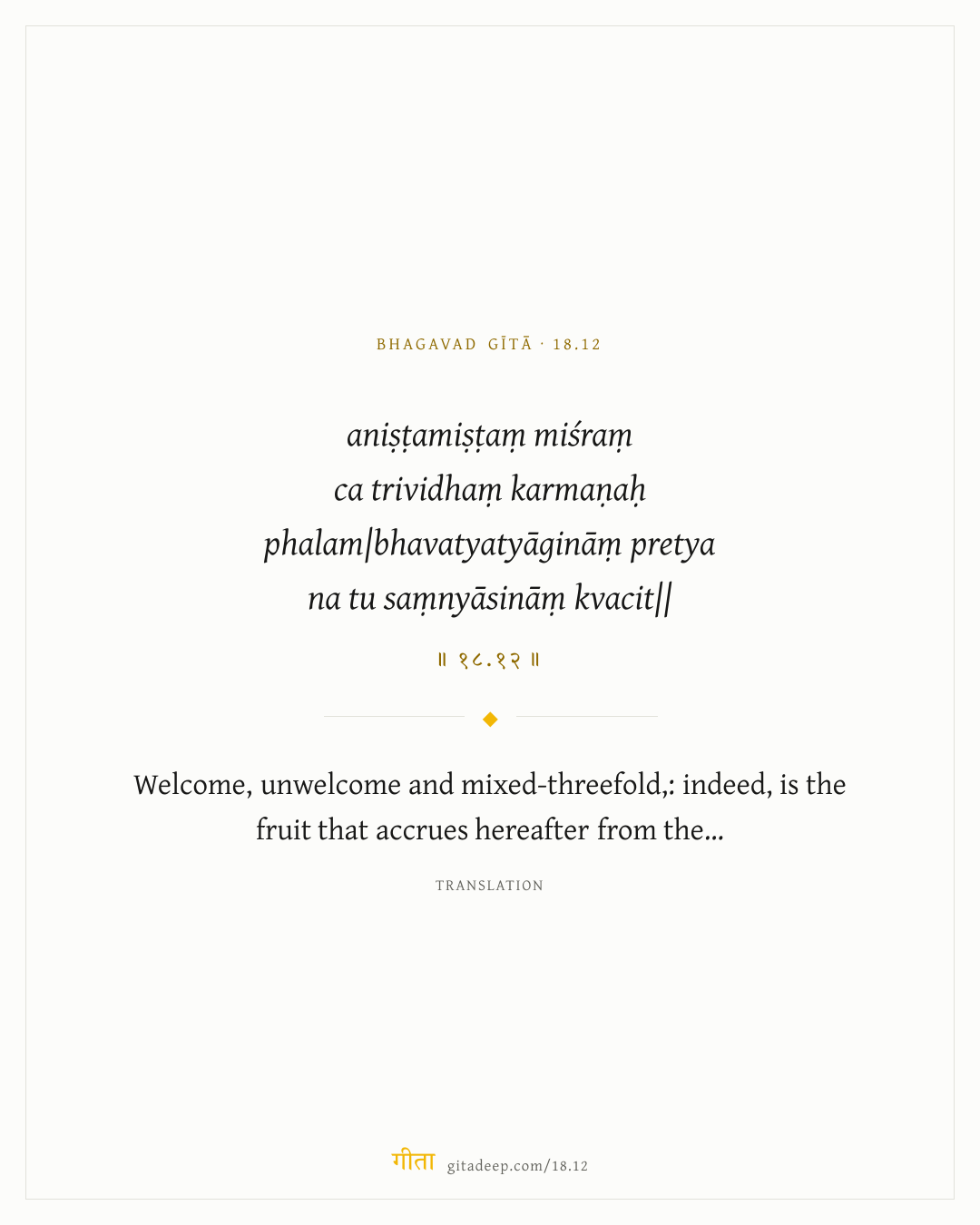 BHAGAVAD GĪTĀ · 18.12

aniṣṭamiṣṭaṃ miśraṃ
ca trividhaṃ karmaṇaḥ
phalam|bhavatyatyāgināṃ pretya
na tu saṃnyāsināṃ kvacit||

॥ १८.१२ ॥

Welcome, unwelcome and mixed-threefold,: indeed, is the fruit that accrues hereafter from the...

TRANSLATION

गीता gitadeep.com/18.12